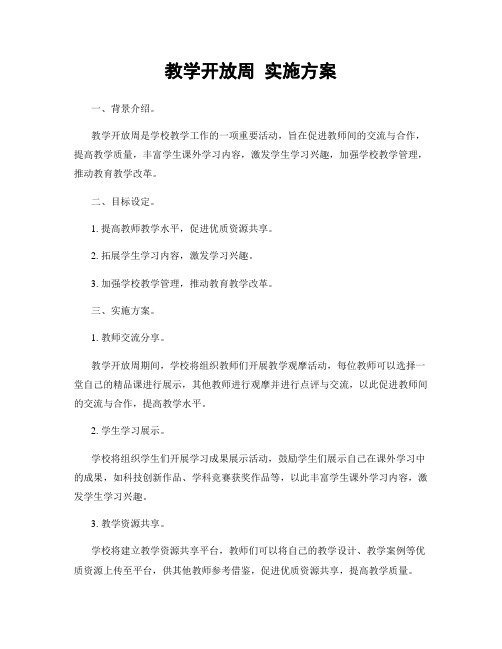 教学开放周 实施方案

一、背景介绍。

教学开放周是学校教学工作的一项重要活动，旨在促进教师间的交流与合作，提高教学质量，丰富学生课外学习内容，激发学生学习兴趣，加强学校教学管理，推动教育教学改革。

二、目标设定。

1. 提高教师教学水平，促进优质资源共享。

2. 拓展学生学习内容，激发学习兴趣。

3. 加强学校教学管理，推动教育教学改革。

三、实施方案。

1. 教师交流分享。

教学开放周期间，学校将组织教师们开展教学观摩活动，每位教师可以选择一堂自己的精品课进行展示，其他教师进行观摩并进行点评与交流，以此促进教师间的交流与合作，提高教学水平。

2. 学生学习展示。

学校将组织学生们开展学习成果展示活动，鼓励学生们展示自己在课外学习中的成果，如科技创新作品、学科竞赛获奖作品等，以此丰富学生课外学习内容，激发学生学习兴趣。

3. 教学资源共享。

学校将建立教学资源共享平台，教师们可以将自己的教学设计、教学案例等优质资源上传至平台，供其他教师参考借鉴，促进优质资源共享，提高教学质量。